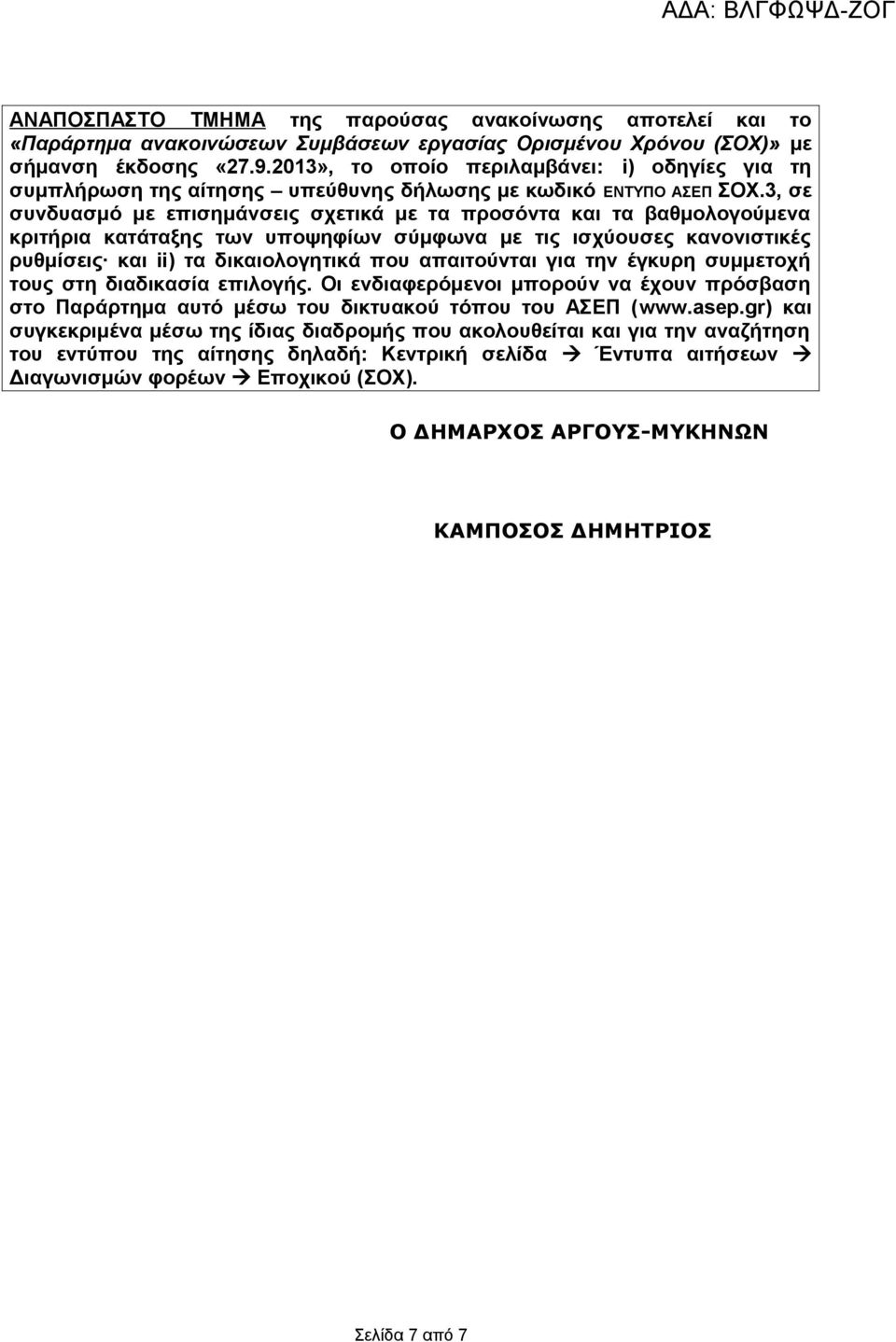 ΑΔΑ: ΒΛΓΦΩΨΔ-ΖΟΓ

ΑΝΑΠΟΣΠΑΣΤΟ ΤΜΗΜΑ της παρούσας ανακοίνωσης αποτελεί και το «Παράρτημα ανακοινώσεων Συμβάσεων εργασίας Ορισμένου Χρόνου (ΣΟΧ)» με σήμανση έκδοσης «27.9.2013», το οποίο περιλαμβάνει: i) οδηγίες για τη συμπλήρωση της αίτησης – υπεύθυνης δήλωσης με κωδικό ΕΝΤΥΠΟ ΑΣΕΠ ΣΟΧ.3, σε συνδυασμό με επισημάνσεις σχετικά με τα προσόντα και τα βαθμολογούμενα κριτήρια κατάταξης των υποψηφίων σύμφωνα με τις ισχύουσες κανονιστικές ρυθμίσεις· και ii) τα δικαιολογητικά που απαιτούνται για την έγκυρη συμμετοχή τους στη διαδικασία επιλογής. Οι ενδιαφερόμενοι μπορούν να έχουν πρόσβαση στο Παράρτημα αυτό μέσω του δικτυακού τόπου του ΑΣΕΠ (www.asep.gr) και συγκεκριμένα μέσω της ίδιας διαδρομής που ακολουθείται και για την αναζήτηση του εντύπου της αίτησης δηλαδή: Κεντρική σελίδα → Έντυπα αιτήσεων → Διαγωνισμών φορέων → Εποχικού (ΣΟΧ).

Ο ΔΗΜΑΡΧΟΣ ΑΡΓΟΥΣ-ΜΥΚΗΝΩΝ

ΚΑΜΠΟΣΟΣ ΔΗΜΗΤΡΙΟΣ

Σελίδα 7 από 7